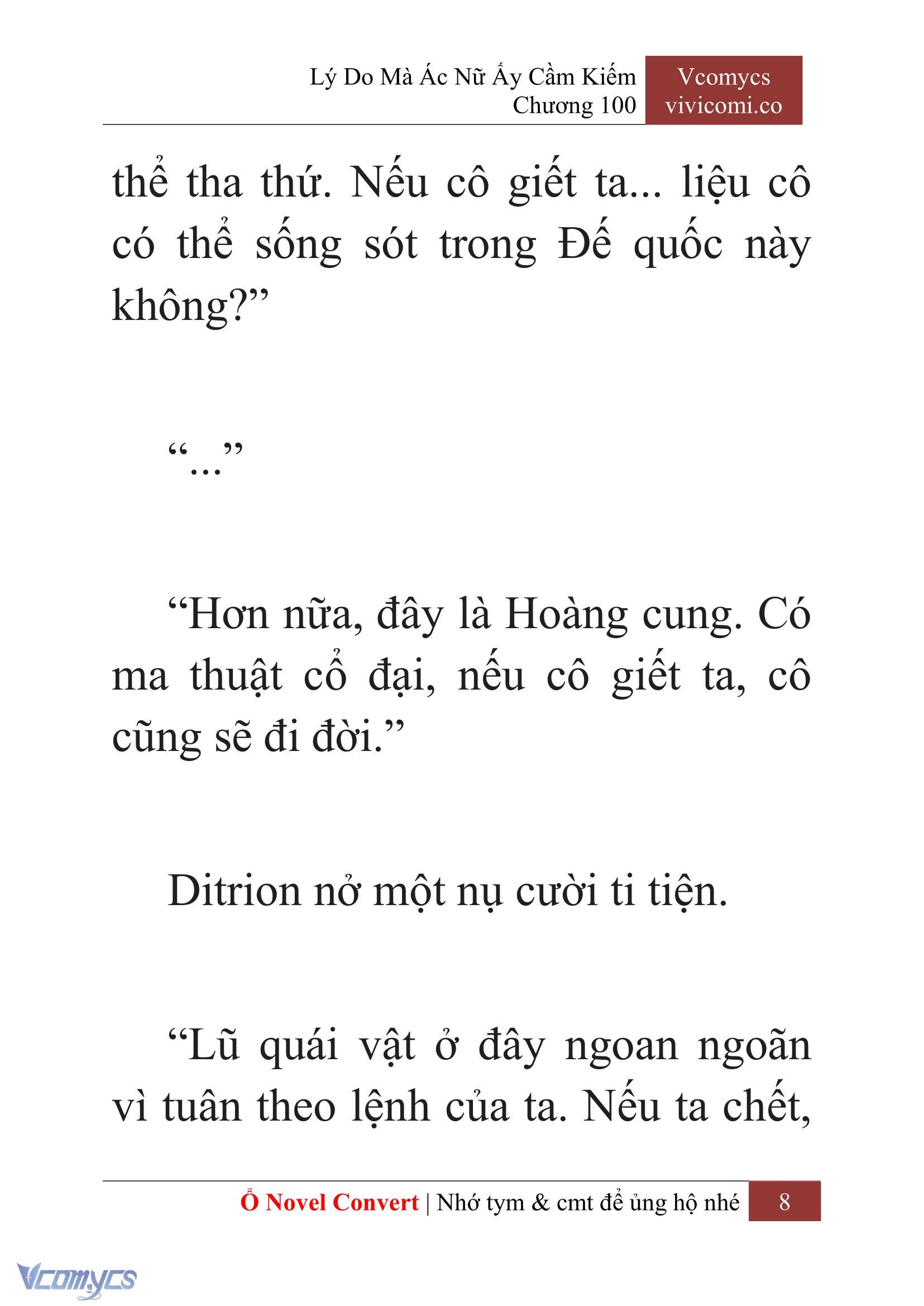 Lý Do Mà Ác Nữ Ấy Cầm Kiếm
Chương 100

Vcomycs
vivicomi.co

thể tha thứ. Nếu cô giết ta... liệu cô có thể sống sót trong Đế quốc này không?”

“...”

“Hơn nữa, đây là Hoàng cung. Có ma thuật cổ đại, nếu cô giết ta, cô cũng sẽ đi đời.”

Ditrion nở một nụ cười ti tiện.

“Lũ quái vật ở đây ngoan ngoãn vì tuân theo lệnh của ta. Nếu ta chết,

Ổ Novel Convert | Nhớ tym & cmt để ủng hộ nhé 8

Vcomycs